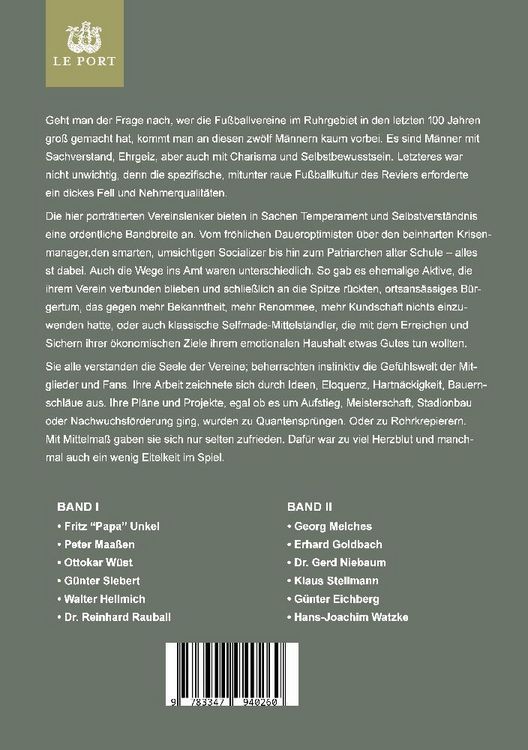 LE PORT

Geht man der Frage nach, wer die Fußballvereine im Ruhrgebiet in den letzten 100 Jahren groß gemacht hat, kommt man an diesen zwölf Männern kaum vorbei. Es sind Männer mit Sachverstand, Ehrgeiz, aber auch mit Charisma und Selbstbewusstsein. Letzteres war nicht unwichtig, denn die spezifische, mitunter raue Fußballkultur des Reviers erforderte ein dickes Fell und Nehmerqualitäten.

Die hier porträtierten Vereinslenker bieten in Sachen Temperament und Selbstverständnis eine ordentliche Bandbreite an. Vom fröhlichen Daueroptimisten über den beinharten Krisenmanager,den smarten, umsichtigen Socializer bis hin zum Patriarchen alter Schule – alles ist dabei. Auch die Wege ins Amt waren unterschiedlich. So gab es ehemalige Aktive, die ihrem Verein verbunden blieben und schließlich an die Spitze rückten, ortsansässiges Bürgertum, das gegen mehr Bekanntheit, mehr Renommee, mehr Kundschaft nichts einzuwenden hatte, oder auch klassische Selfmade-Mittelständler, die mit dem Erreichen und Sichern ihrer ökonomischen Ziele ihrem emotionalen Haushalt etwas Gutes tun wollten.

Sie alle verstanden die Seele der Vereine; beherrschten instinktiv die Gefühlswelt der Mitglieder und Fans. Ihre Arbeit zeichnete sich durch Ideen, Eloquenz, Hartnäckigkeit, Bauernschläue aus. Ihre Pläne und Projekte, egal ob es um Aufstieg, Meisterschaft, Stadionbau oder Nachwuchsförderung ging, wurden zu Quantensprüngen. Oder zu Rohrkrepierern. Mit Mittelmaß gaben sie sich nur selten zufrieden. Dafür war zu viel Herzblut und manchmal auch ein wenig Eitelkeit im Spiel.

BAND I
• Fritz "Papa" Unkel
• Peter Maaßen
• Ottokar Wüst
• Günter Siebert
• Walter Hellmich
• Dr. Reinhard Rauball

BAND II
• Georg Melches
• Erhard Goldbach
• Dr. Gerd Niebaum
• Klaus Steilmann
• Günter Eichberg
• Hans-Joachim Watzke

9 783347 940260